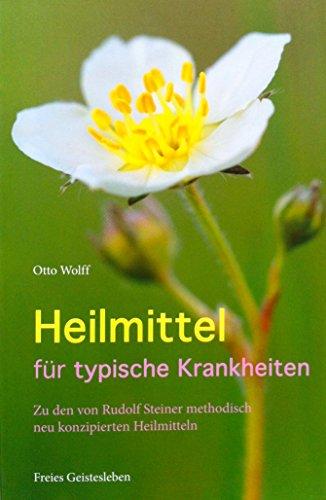 Otto Wolff

Heilmittel

für typische Krankheiten

Zu den von Rudolf Steiner methodisch neu konzipierten Heilmitteln

Freies Geistesleben